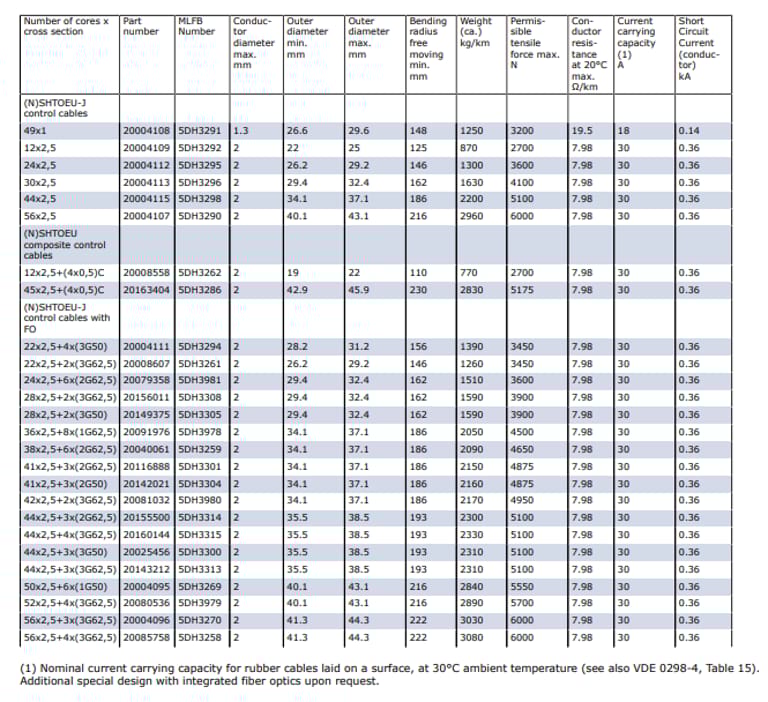 | Number of cores x cross section | Part number | MLFB Number | Conductor diameter max. mm | Outer diameter min. mm | Outer diameter max. mm | Bending radius free moving min. mm | Weight (ca.) kg/km | Permissible tensile force max. N | Conductor resistance at 20°C max. Ω/km | Current carrying capacity (1) A | Short Circuit Current (conductor) kA |
|---|---|---|---|---|---|---|---|---|---|---|---|
| (N)SHTOEU-J control cables | | | | | | | | | | | |
| 49x1 | 20004108 | 5DH3291 | 1.3 | 26.6 | 29.6 | 148 | 1250 | 3200 | 19.5 | 18 | 0.14 |
| 12x2,5 | 20004109 | 5DH3292 | 2 | 22 | 25 | 125 | 870 | 2700 | 7.98 | 30 | 0.36 |
| 24x2,5 | 20004112 | 5DH3295 | 2 | 26.2 | 29.2 | 146 | 1300 | 3600 | 7.98 | 30 | 0.36 |
| 30x2,5 | 20004113 | 5DH3296 | 2 | 29.4 | 32.4 | 162 | 1630 | 4100 | 7.98 | 30 | 0.36 |
| 44x2,5 | 20004115 | 5DH3298 | 2 | 34.1 | 37.1 | 186 | 2200 | 5100 | 7.98 | 30 | 0.36 |
| 56x2,5 | 20004107 | 5DH3290 | 2 | 40.1 | 43.1 | 216 | 2960 | 6000 | 7.98 | 30 | 0.36 |
| (N)SHTOEU composite control cables | | | | | | | | | | | |
| 12x2,5+(4x0,5)C | 20008558 | 5DH3262 | 2 | 19 | 22 | 110 | 770 | 2700 | 7.98 | 30 | 0.36 |
| 45x2,5+(4x0,5)C | 20163404 | 5DH3286 | 2 | 42.9 | 45.9 | 230 | 2830 | 5175 | 7.98 | 30 | 0.36 |
| (N)SHTOEU-J control cables with FO | | | | | | | | | | | |
| 22x2,5+4x(3G50) | 20004111 | 5DH3294 | 2 | 28.2 | 31.2 | 156 | 1390 | 3450 | 7.98 | 30 | 0.36 |
| 22x2,5+2x(3G62,5) | 20008607 | 5DH3261 | 2 | 26.2 | 29.2 | 146 | 1260 | 3450 | 7.98 | 30 | 0.36 |
| 24x2,5+6x(2G62,5) | 20079358 | 5DH3981 | 2 | 29.4 | 32.4 | 162 | 1510 | 3600 | 7.98 | 30 | 0.36 |
| 28x2,5+2x(3G62,5) | 20156011 | 5DH3308 | 2 | 29.4 | 32.4 | 162 | 1590 | 3900 | 7.98 | 30 | 0.36 |
| 28x2,5+2x(3G50) | 20149375 | 5DH3305 | 2 | 29.4 | 32.4 | 162 | 1590 | 3900 | 7.98 | 30 | 0.36 |
| 36x2,5+8x(1G62,5) | 20091976 | 5DH3978 | 2 | 34.1 | 37.1 | 186 | 2050 | 4500 | 7.98 | 30 | 0.36 |
| 38x2,5+6x(2G62,5) | 20040061 | 5DH3259 | 2 | 34.1 | 37.1 | 186 | 2090 | 4650 | 7.98 | 30 | 0.36 |
| 41x2,5+3x(2G62,5) | 20116888 | 5DH3301 | 2 | 34.1 | 37.1 | 186 | 2150 | 4875 | 7.98 | 30 | 0.36 |
| 41x2,5+3x(2G50) | 20142021 | 5DH3304 | 2 | 34.1 | 37.1 | 186 | 2160 | 4875 | 7.98 | 30 | 0.36 |
| 42x2,5+2x(3G62,5) | 20081032 | 5DH3980 | 2 | 34.1 | 37.1 | 186 | 2170 | 4950 | 7.98 | 30 | 0.36 |
| 44x2,5+3x(2G62,5) | 20155500 | 5DH3314 | 2 | 35.5 | 38.5 | 193 | 2300 | 5100 | 7.98 | 30 | 0.36 |
| 44x2,5+4x(3G62,5) | 20160144 | 5DH3315 | 2 | 35.5 | 38.5 | 193 | 2330 | 5100 | 7.98 | 30 | 0.36 |
| 44x2,5+3x(3G50) | 20025456 | 5DH3300 | 2 | 35.5 | 38.5 | 193 | 2310 | 5100 | 7.98 | 30 | 0.36 |
| 44x2,5+3x(3G62,5) | 20143212 | 5DH3313 | 2 | 35.5 | 38.5 | 193 | 2310 | 5100 | 7.98 | 30 | 0.36 |
| 50x2,5+6x(1G50) | 20004095 | 5DH3269 | 2 | 40.1 | 43.1 | 216 | 2840 | 5550 | 7.98 | 30 | 0.36 |
| 52x2,5+4x(3G62,5) | 20080536 | 5DH3979 | 2 | 40.1 | 43.1 | 216 | 2890 | 5700 | 7.98 | 30 | 0.36 |
| 56x2,5+3x(3G62,5) | 20004096 | 5DH3270 | 2 | 41.3 | 44.3 | 222 | 3030 | 6000 | 7.98 | 30 | 0.36 |
| 56x2,5+4x(3G62,5) | 20085758 | 5DH3258 | 2 | 41.3 | 44.3 | 222 | 3080 | 6000 | 7.98 | 30 | 0.36 |

(1) Nominal current carrying capacity for rubber cables laid on a surface, at 30°C ambient temperature (see also VDE 0298-4, Table 15). Additional special design with integrated fiber optics upon request.